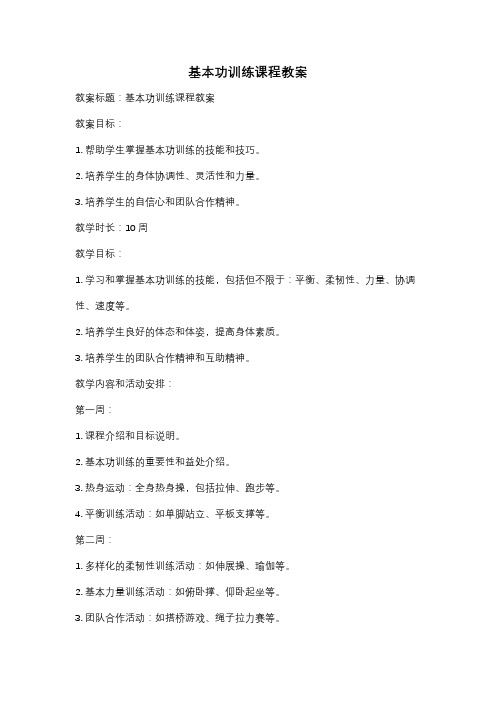 基本功训练课程教案

教案标题：基本功训练课程教案

教案目标：

1. 帮助学生掌握基本功训练的技能和技巧。

2. 培养学生的身体协调性、灵活性和力量。

3. 培养学生的自信心和团队合作精神。

教学时长：10 周

教学目标：

1. 学习和掌握基本功训练的技能，包括但不限于：平衡、柔韧性、力量、协调性、速度等。

2. 培养学生良好的体态和体姿，提高身体素质。

3. 培养学生的团队合作精神和互助精神。

教学内容和活动安排：

第一周：

1. 课程介绍和目标说明。

2. 基本功训练的重要性和益处介绍。

3. 热身运动：全身热身操，包括拉伸、跑步等。

4. 平衡训练活动：如单脚站立、平板支撑等。

第二周：

1. 多样化的柔韧性训练活动：如伸展操、瑜伽等。

2. 基本力量训练活动：如俯卧撑、仰卧起坐等。

3. 团队合作活动：如搭桥游戏、绳子拉力赛等。